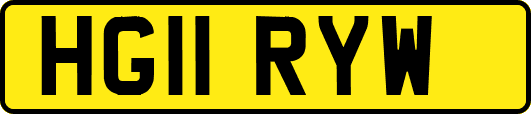 HG11 RYW